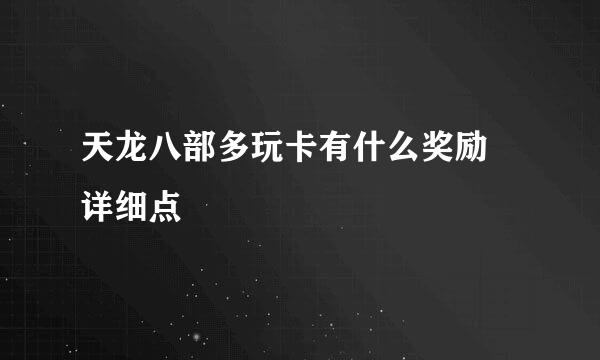 天龙八部多玩卡有什么奖励详细点